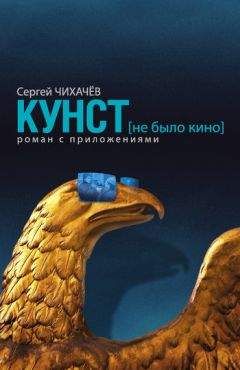 Сергей ЧИХАЧЁВ

КУНСТ [не было кино]

роман с приложениями